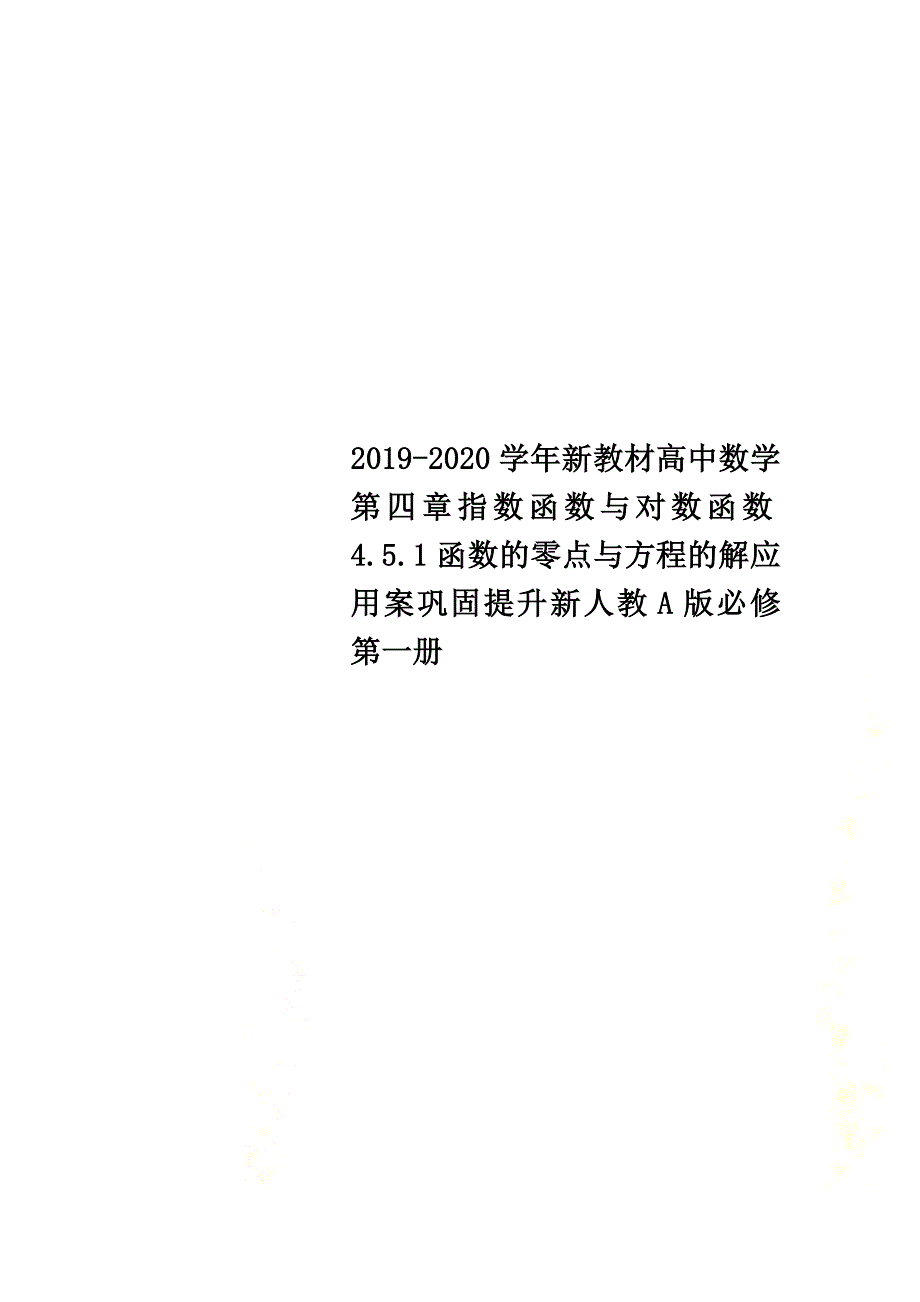 2019-2020学年新教材高中数学第四章指数函数与对数函数4.5.1函数的零点与方程的解应用案巩固提升新人教A版必修第一册